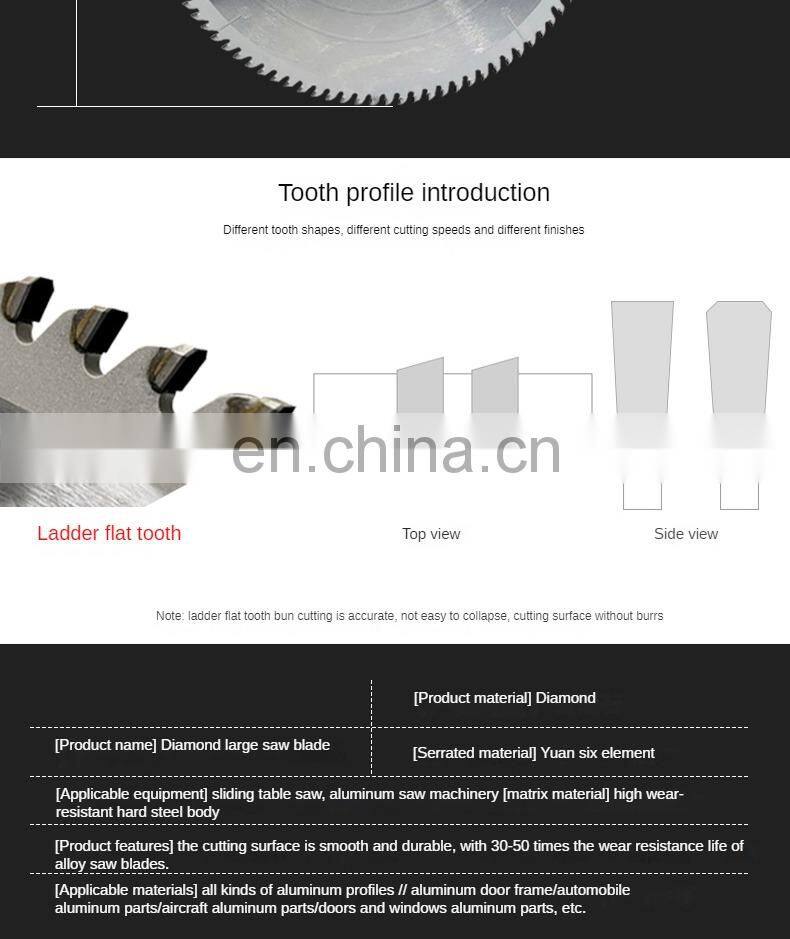 Tooth profile introduction

Different tooth shapes, different cutting speeds and different finishes

Ladder flat tooth

Top view

Side view

Note: ladder flat tooth bun cutting is accurate, not easy to collapse, cutting surface without burrs

[Product name] Diamond large saw blade

[Product material] Diamond

[Serrated material] Yuan six element

[Applicable equipment] sliding table saw, aluminum saw machinery [matrix material] high wear-resistant hard steel body

[Product features] the cutting surface is smooth and durable, with 30-50 times the wear resistance life of alloy saw blades.

[Applicable materials] all kinds of aluminum profiles // aluminum door frame/automobile aluminum parts/aircraft aluminum parts/doors and windows aluminum parts, etc.

en.china.cn